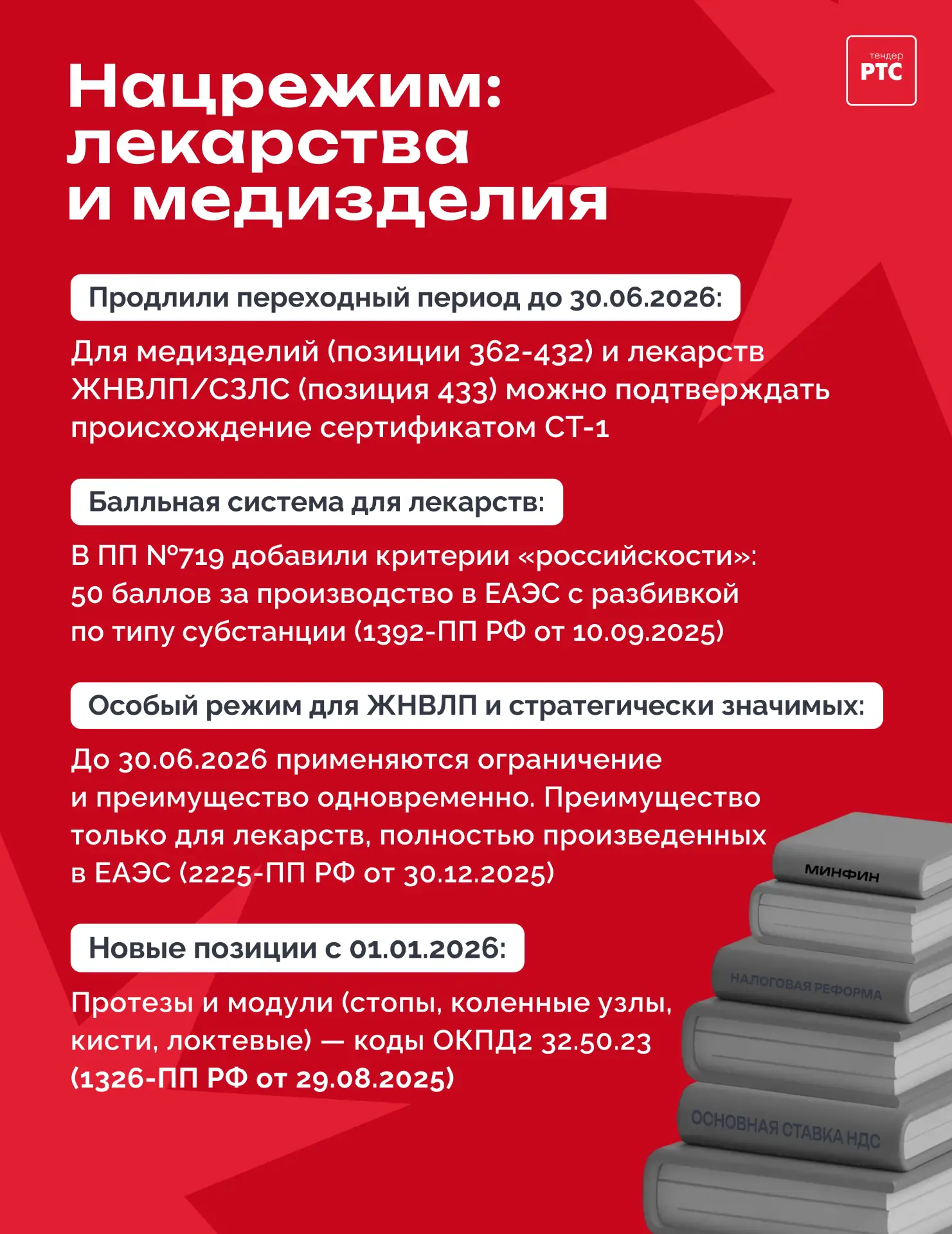 тендер
РТС

Нацрежим: лекарства и медизделия

Продлили переходный период до 30.06.2026:

Для медизделий (позиции 362-432) и лекарств ЖНВЛП/СЗЛС (позиция 433) можно подтверждать происхождение сертификатом СТ-1

Балльная система для лекарств:

В ПП №719 добавили критерии «российскости»: 50 баллов за производство в ЕАЭС с разбивкой по типу субстанции (1392-ПП РФ от 10.09.2025)

Особый режим для ЖНВЛП и стратегически значимых:

До 30.06.2026 применяются ограничение и преимущество одновременно. Преимущество только для лекарств, полностью произведенных в ЕАЭС (2225-ПП РФ от 30.12.2025)

Новые позиции с 01.01.2026:

Протезы и модули (стопы, коленные узлы, кисти, локтевые) — коды ОКПД2 32.50.23 (1326-ПП РФ от 29.08.2025)

МИНФИН
НАЛОГОВАЯ РЕФОРМА
ОСНОВНАЯ СТАВКА НДС